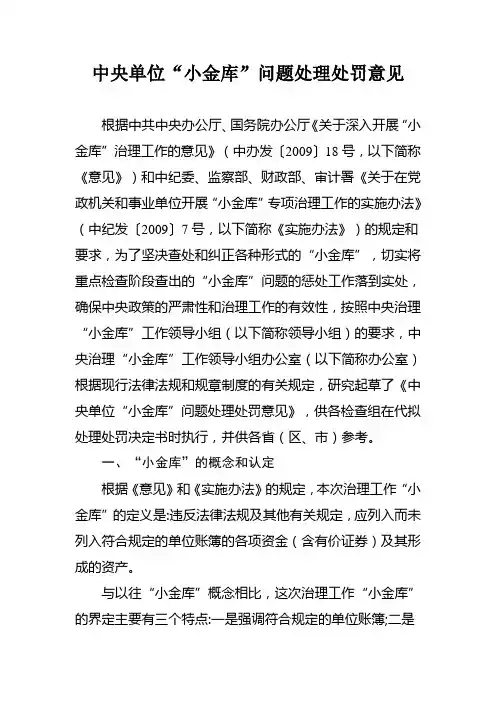 中央单位“小金库”问题处理处罚意见

根据中共中央办公厅、国务院办公厅《关于深入开展“小金库”治理工作的意见》（中办发〔2009〕18号，以下简称《意见》）和中纪委、监察部、财政部、审计署《关于在党政机关和事业单位开展“小金库”专项治理工作的实施办法》（中纪发〔2009〕7号，以下简称《实施办法》）的规定和要求，为了坚决查处和纠正各种形式的“小金库”，切实将重点检查阶段查出的“小金库”问题的惩处工作落到实处，确保中央政策的严肃性和治理工作的有效性，按照中央治理“小金库”工作领导小组（以下简称领导小组）的要求，中央治理“小金库”工作领导小组办公室（以下简称办公室）根据现行法律法规和规章制度的有关规定，研究起草了《中央单位“小金库”问题处理处罚意见》，供各检查组在代拟处理处罚决定书时执行，并供各省（区、市）参考。

一、“小金库”的概念和认定

根据《意见》和《实施办法》的规定，本次治理工作“小金库”的定义是:违反法律法规及其他有关规定，应列入而未列入符合规定的单位账簿的各项资金（含有价证券）及其形成的资产。

与以往“小金库”概念相比，这次治理工作“小金库”的界定主要有三个特点:一是强调符合规定的单位账簿;二是